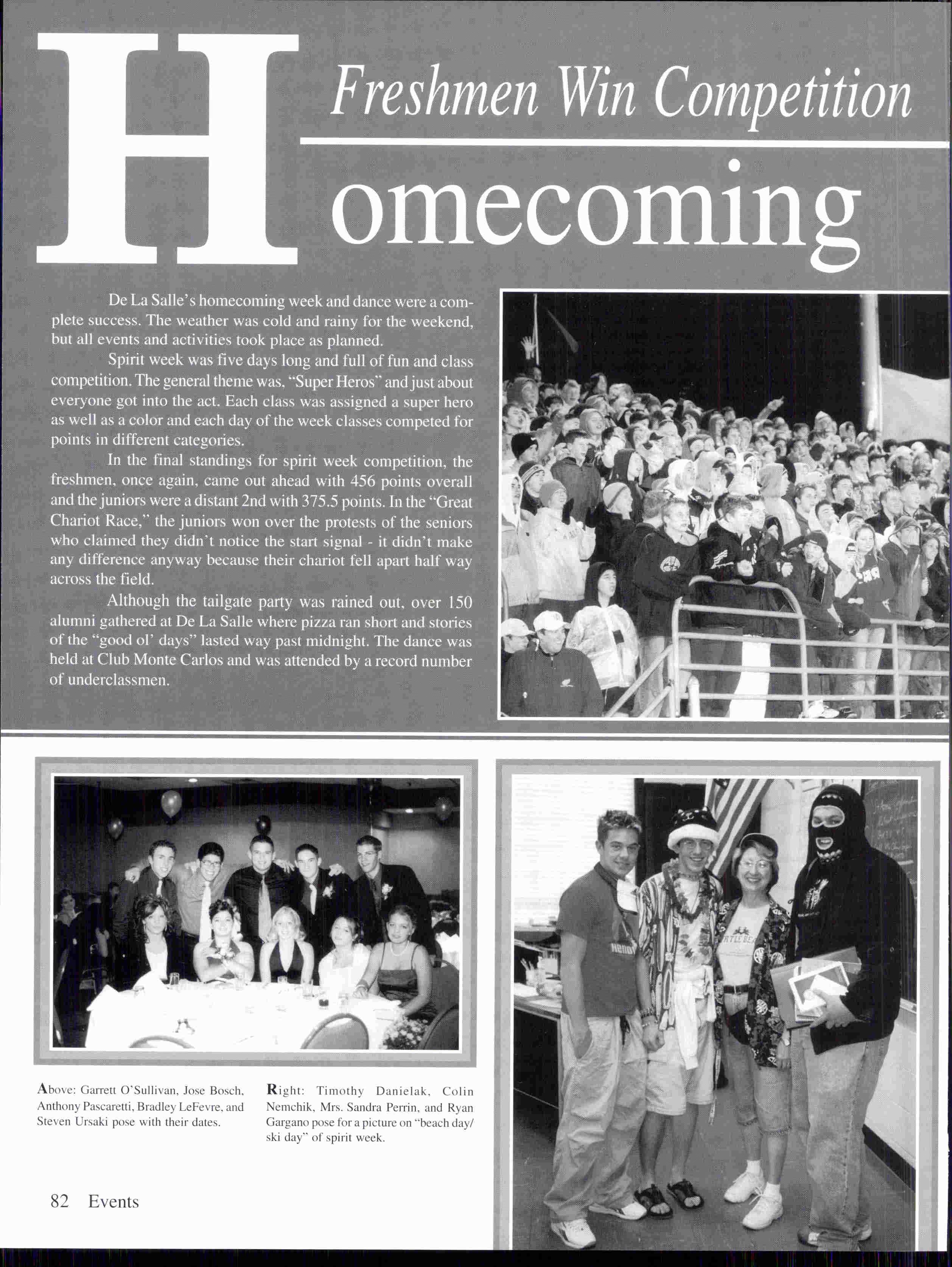 Freshmen Win Competition

Homecoming

De La Salle's homecoming week and dance were a complete success. The weather was cold and rainy for the weekend, but all events and activities took place as planned.

Spirit week was five days long and full of fun and class competition. The general theme was, "Super Heros" and just about everyone got into the act. Each class was assigned a super hero as well as a color and each day of the week classes competed for points in different categories.

In the final standings for spirit week competition, the freshmen, once again, came out ahead with 456 points overall and the juniors were a distant 2nd with 375.5 points. In the "Great Chariot Race," the juniors won over the protests of the seniors who claimed they didn't notice the start signal - it didn't make any difference anyway because their chariot fell apart half way across the field.

Although the tailgate party was rained out, over 150 alumni gathered at De La Salle where pizza ran short and stories of the "good ol' days" lasted way past midnight. The dance was held at Club Monte Carlos and was attended by a record number of underclassmen.

Above: Garrett O'Sullivan, Jose Bosch, Anthony Pascaretti, Bradley LeFevre, and Steven Ursaki pose with their dates.

Right: Timothy Danielak, Colin Nemchik, Mrs. Sandra Perrin, and Ryan Gargano pose for a picture on "beach day/ ski day" of spirit week.

82 Events